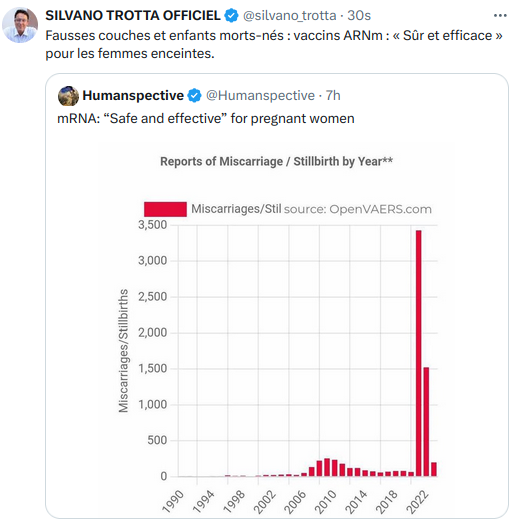 SILVANO TROTTA OFFICIEL @silvano_trotta · 30s
Fausses couches et enfants morts-nés : vaccins ARNm : « Sûr et efficace » pour les femmes enceintes.

Humanspective @Humanspective · 7h
mRNA: “Safe and effective” for pregnant women

Reports of Miscarriage / Stillbirth by Year**

Miscarriages/Stil source: OpenVAERS.com

Miscarriages/Stillbirths

3,500
3,000
2,500
2,000
1,500
1,000
500
0

1990
1994
1998
2002
2006
2010
2014
2018
2022